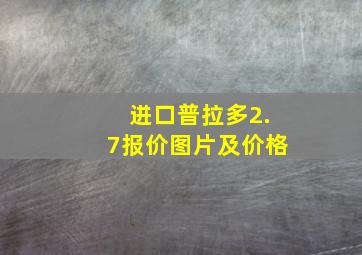 进口普拉多2.7报价图片及价格